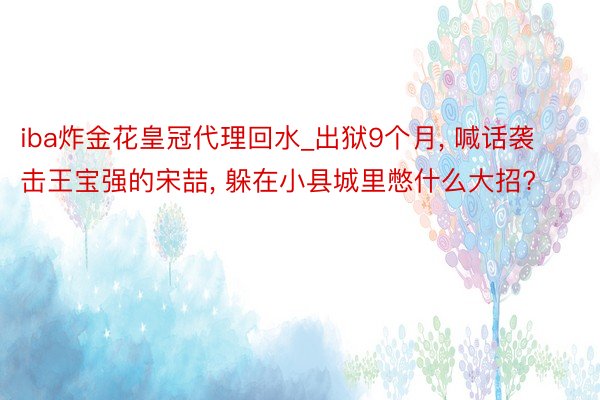 iba炸金花皇冠代理回水_出狱9个月, 喊话袭击王宝强的宋喆, 躲在小县城里憋什么大招?